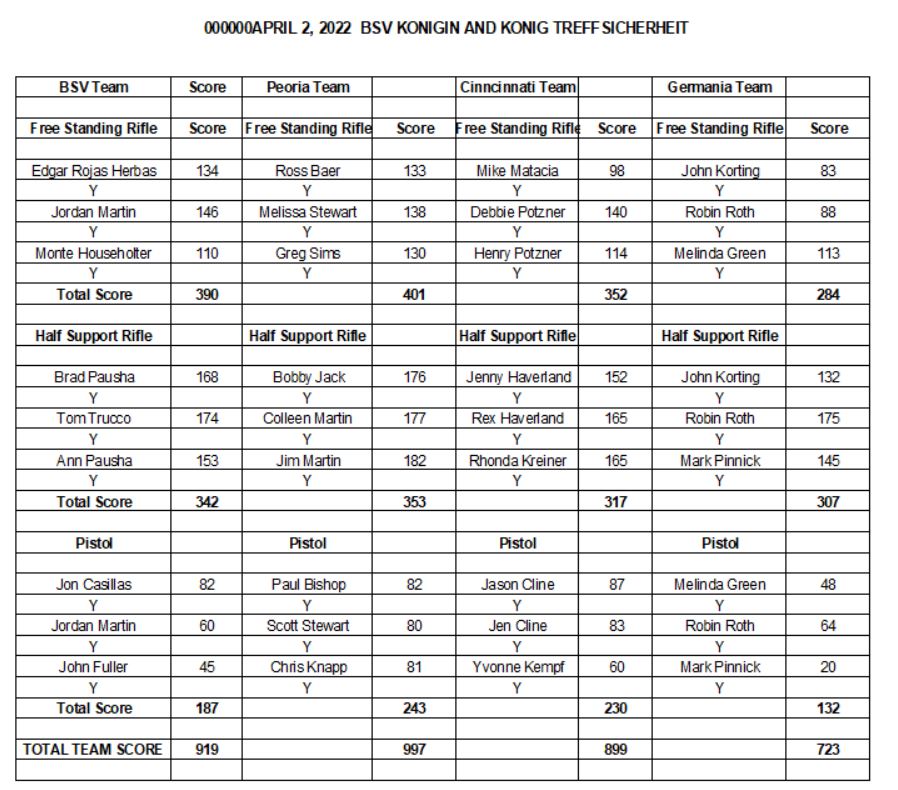 000000APRIL 2, 2022 BSV KONIGIN AND KONIG TREFF SICHERHEIT

| BSV Team | Score | Peoria Team | | Cinncinnati Team | | Germania Team | |
|---|---|---|---|---|---|---|---|
| | | | | | | | |
| Free Standing Rifle | Score | Free Standing Rifle | Score | Free Standing Rifle | Score | Free Standing Rifle | Score |
| | | | | | | | |
| Edgar Rojas Herbas | 134 | Ross Baer | 133 | Mike Matacia | 98 | John Korting | 83 |
| Y | | Y | | Y | | Y | |
| Jordan Martin | 146 | Melissa Stewart | 138 | Debbie Potzner | 140 | Robin Roth | 88 |
| Y | | Y | | Y | | Y | |
| Monte Householter | 110 | Greg Sims | 130 | Henry Potzner | 114 | Melinda Green | 113 |
| Y | | Y | | Y | | Y | |
| Total Score | 390 | | 401 | | 352 | | 284 |
| | | | | | | | |
| Half Support Rifle | | Half Support Rifle | | Half Support Rifle | | Half Support Rifle | |
| | | | | | | | |
| Brad Pausha | 168 | Bobby Jack | 176 | Jenny Haverland | 152 | John Korting | 132 |
| Y | | Y | | Y | | Y | |
| Tom Trucco | 174 | Colleen Martin | 177 | Rex Haverland | 165 | Robin Roth | 175 |
| Y | | Y | | Y | | Y | |
| Ann Pausha | 153 | Jim Martin | 182 | Rhonda Kreiner | 165 | Mark Pinnick | 145 |
| Y | | Y | | Y | | Y | |
| Total Score | 342 | | 353 | | 317 | | 307 |
| | | | | | | | |
| Pistol | | Pistol | | Pistol | | Pistol | |
| | | | | | | | |
| Jon Casillas | 82 | Paul Bishop | 82 | Jason Cline | 87 | Melinda Green | 48 |
| Y | | Y | | Y | | Y | |
| Jordan Martin | 60 | Scott Stewart | 80 | Jen Cline | 83 | Robin Roth | 64 |
| Y | | Y | | Y | | Y | |
| John Fuller | 45 | Chris Knapp | 81 | Yvonne Kempf | 60 | Mark Pinnick | 20 |
| Y | | Y | | Y | | Y | |
| Total Score | 187 | | 243 | | 230 | | 132 |
| | | | | | | | |
| TOTAL TEAM SCORE | 919 | | 997 | | 899 | | 723 |
| | | | | | | | |